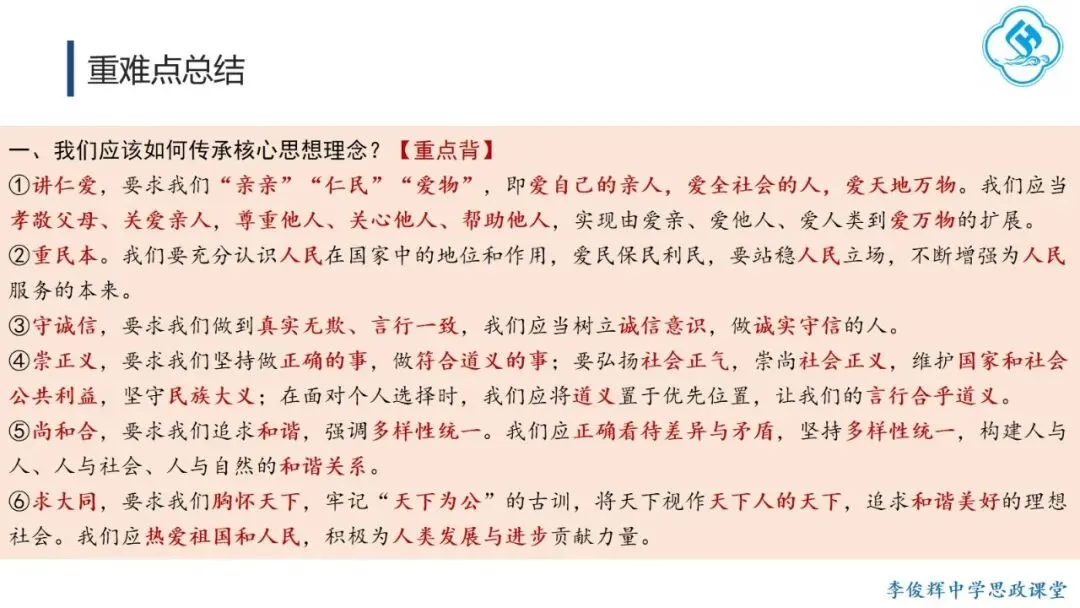 重难点总结

一、我们应该如何传承核心思想理念？【重点背】

①讲仁爱，要求我们“亲亲”“仁民”“爱物”，即爱自己的亲人，爱全社会的人，爱天地万物。我们应当孝敬父母、关爱亲人，尊重他人、关心他人、帮助他人，实现由爱亲、爱他人、爱人类到爱万物的扩展。

②重民本。我们要充分认识人民在国家中的地位和作用，爱民保民利民，要站稳人民立场，不断增强为人民服务的本来。

③守诚信，要求我们做到真实无欺、言行一致，我们应当树立诚信意识，做诚实守信的人。

④崇正义，要求我们坚持做正确的事，做符合道义的事；要弘扬社会正气，崇尚社会正义，维护国家和社会公共利益，坚守民族大义；在面对个人选择时，我们应将道义置于优先位置，让我们的言行合乎道义。

⑤尚和合，要求我们追求和谐，强调多样性统一。我们应正确看待差异与矛盾，坚持多样性统一，构建人与人、人与社会、人与自然的和谐关系。

⑥求大同，要求我们胸怀天下，牢记“天下为公”的古训，将天下视作天下人的天下，追求和谐美好的理想社会。我们应热爱祖国和人民，积极为人类发展与进步贡献力量。

李俊辉中学思政课堂